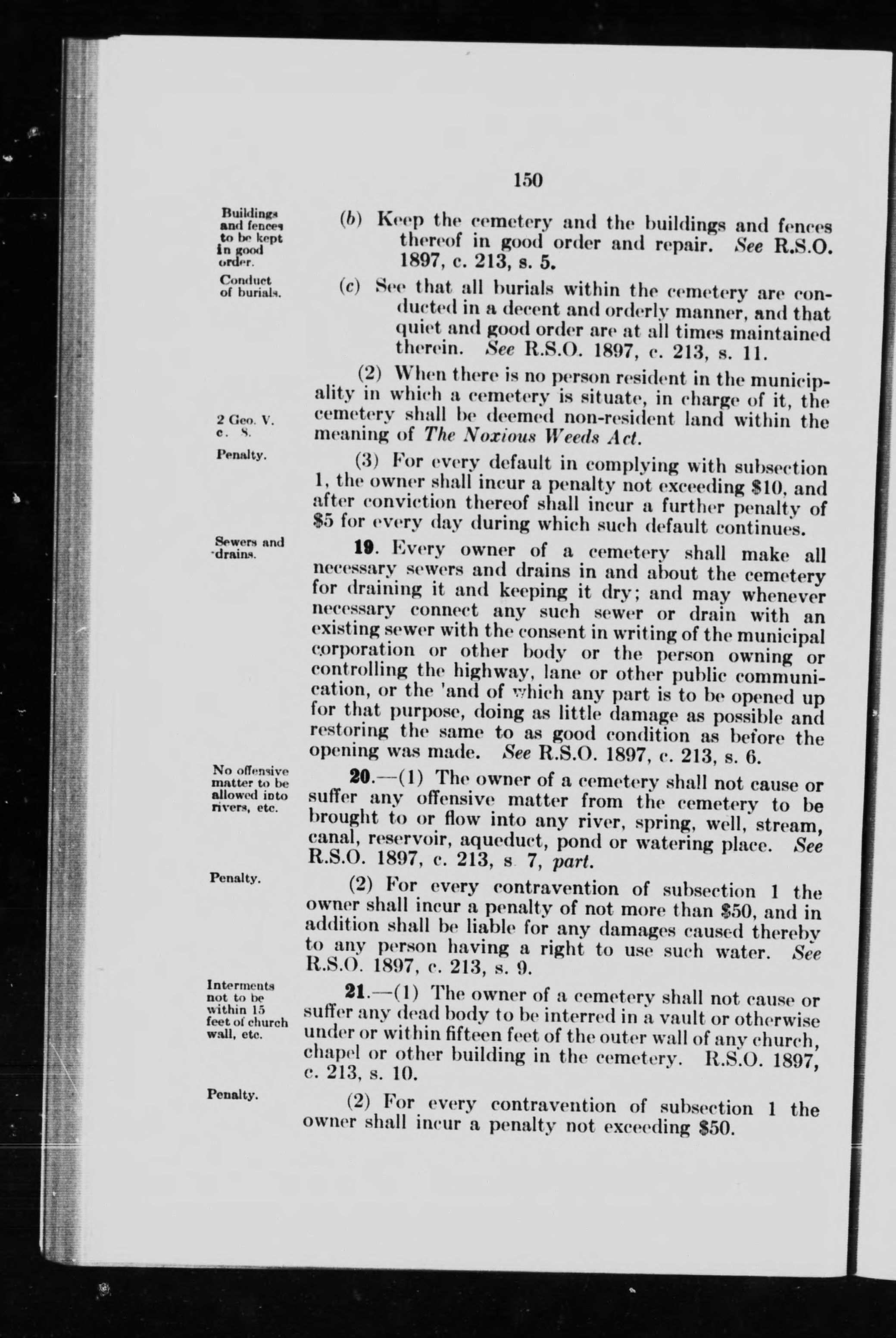 150

Buildings and fences to be kept in good order.

(b) Keep the cemetery and the buildings and fences thereof in good order and repair. See R.S.O. 1897, c. 213, s. 5.

Conduct of burials.

(c) See that all burials within the cemetery are conducted in a decent and orderly manner, and that quiet and good order are at all times maintained therein. See R.S.O. 1897, c. 213, s. 11.

(2) When there is no person resident in the municipality in which a cemetery is situate, in charge of it, the cemetery shall be deemed non-resident land within the meaning of The Noxious Weeds Act.

2 Geo. V. c. 8.

Penalty.

(3) For every default in complying with subsection 1, the owner shall incur a penalty not exceeding $10, and after conviction thereof shall incur a further penalty of $5 for every day during which such default continues.

Sewers and drains.

19. Every owner of a cemetery shall make all necessary sewers and drains in and about the cemetery for draining it and keeping it dry; and may whenever necessary connect any such sewer or drain with an existing sewer with the consent in writing of the municipal corporation or other body or the person owning or controlling the highway, lane or other public communication, or the 'and of which any part is to be opened up for that purpose, doing as little damage as possible and restoring the same to as good condition as before the opening was made. See R.S.O. 1897, c. 213, s. 6.

No offensive matter to be allowed into rivers, etc.

20.—(1) The owner of a cemetery shall not cause or suffer any offensive matter from the cemetery to be brought to or flow into any river, spring, well, stream, canal, reservoir, aqueduct, pond or watering place. See R.S.O. 1897, c. 213, s 7, part.

Penalty.

(2) For every contravention of subsection 1 the owner shall incur a penalty of not more than $50, and in addition shall be liable for any damages caused thereby to any person having a right to use such water. See R.S.O. 1897, c. 213, s. 9.

Interments not to be within 15 feet of church wall, etc.

21.—(1) The owner of a cemetery shall not cause or suffer any dead body to be interred in a vault or otherwise under or within fifteen feet of the outer wall of any church, chapel or other building in the cemetery. R.S.O. 1897, c. 213, s. 10.

Penalty.

(2) For every contravention of subsection 1 the owner shall incur a penalty not exceeding $50.